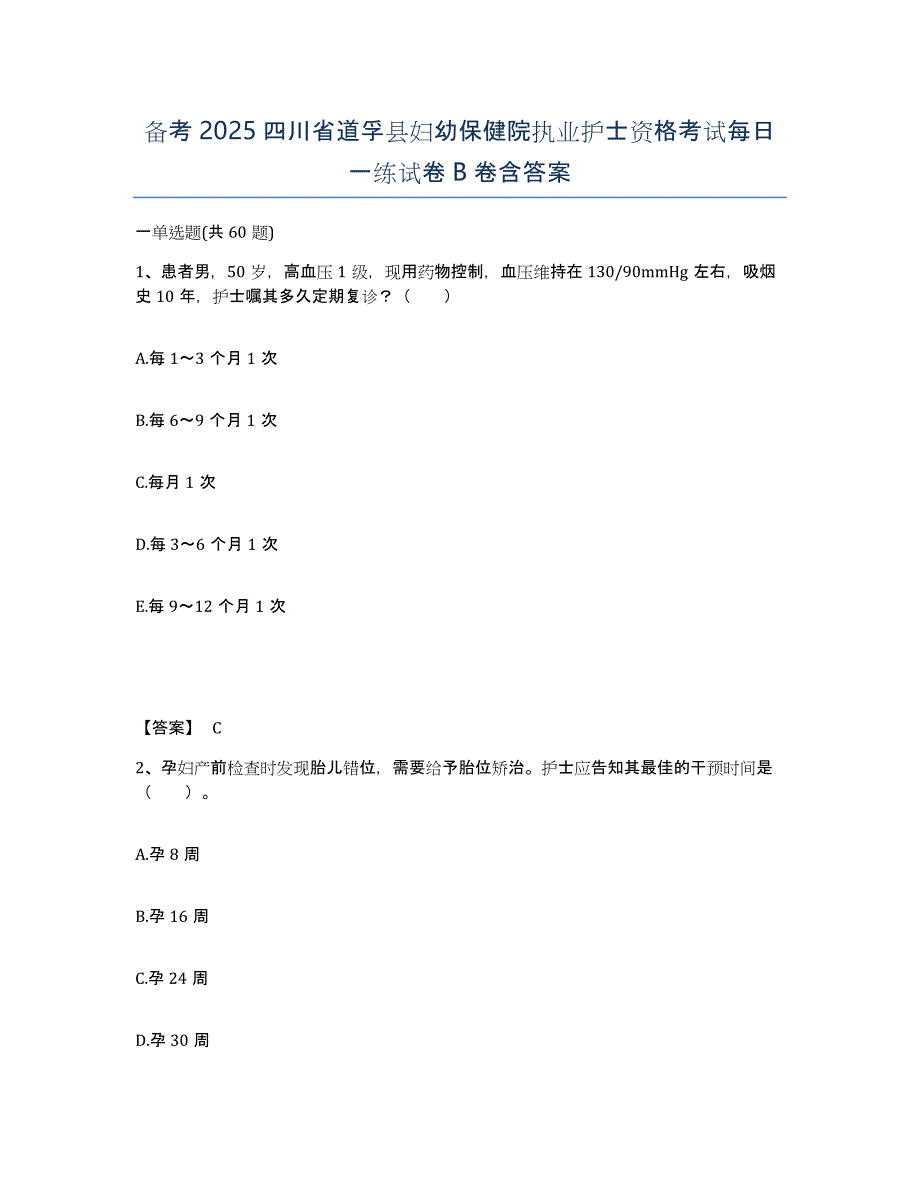 备考 2025 四川省道孚县妇幼保健院执业护士资格考试每日一练试卷 B 卷含答案

一单选题(共 60 题)

1、患者男，50 岁，高血压 1 级，现用药物控制，血压维持在 130/90mmHg 左右，吸烟史 10 年，护士嘱其多久定期复诊？（　　）

A.每 1～3 个月 1 次

B.每 6～9 个月 1 次

C.每月 1 次

D.每 3～6 个月 1 次

E.每 9～12 个月 1 次

【答案】 C

2、孕妇产前检查时发现胎儿错位，需要给予胎位矫治。护士应告知其最佳的干预时间是（　　）。

A.孕 8 周

B.孕 16 周

C.孕 24 周

D.孕 30 周